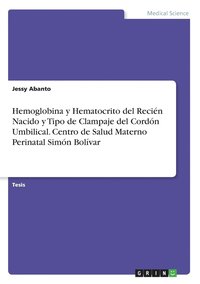 Medical Science

Jessy Abanto

Hemoglobina y Hematocrito del Recién Nacido y Tipo de Clampaje del Cordón Umbilical. Centro de Salud Materno Perinatal Simón Bolivar

Tesis

GRIN